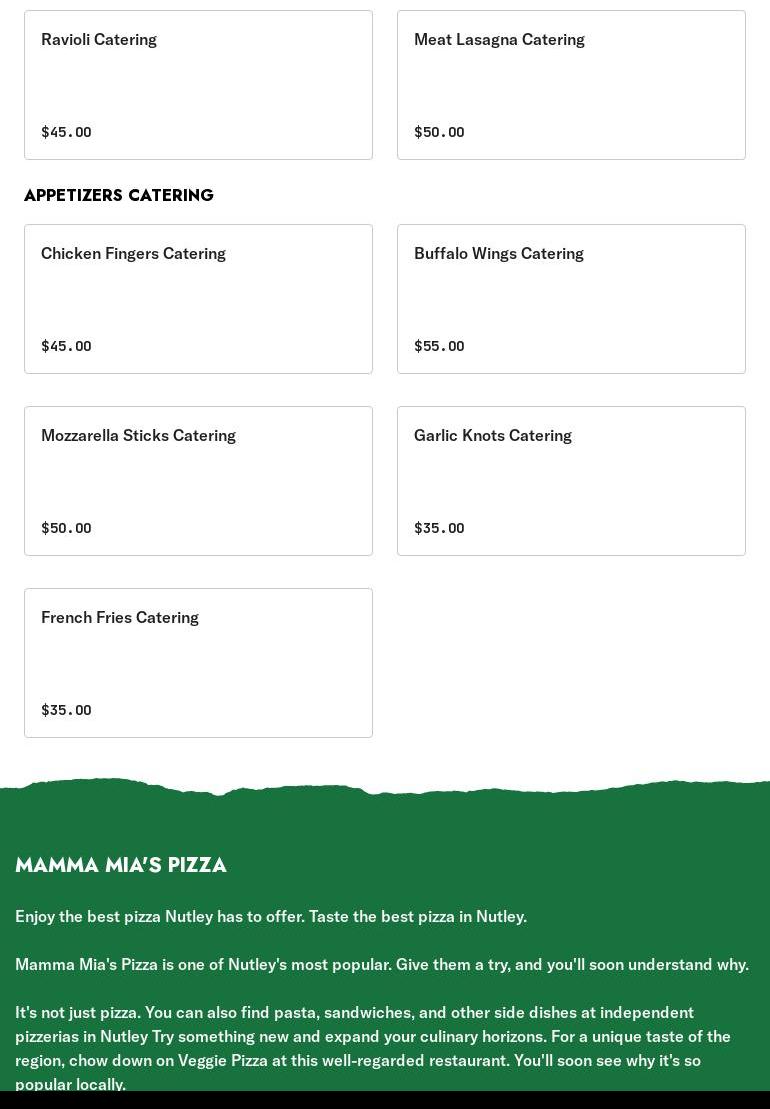 Ravioli Catering

$45.00

Meat Lasagna Catering

$50.00

APPETIZERS CATERING

Chicken Fingers Catering

$45.00

Buffalo Wings Catering

$55.00

Mozzarella Sticks Catering

$50.00

Garlic Knots Catering

$35.00

French Fries Catering

$35.00

MAMMA MIA'S PIZZA

Enjoy the best pizza Nutley has to offer. Taste the best pizza in Nutley.

Mamma Mia's Pizza is one of Nutley's most popular. Give them a try, and you'll soon understand why.

It's not just pizza. You can also find pasta, sandwiches, and other side dishes at independent pizzerias in Nutley Try something new and expand your culinary horizons. For a unique taste of the region, chow down on Veggie Pizza at this well-regarded restaurant. You'll soon see why it's so popular locally.